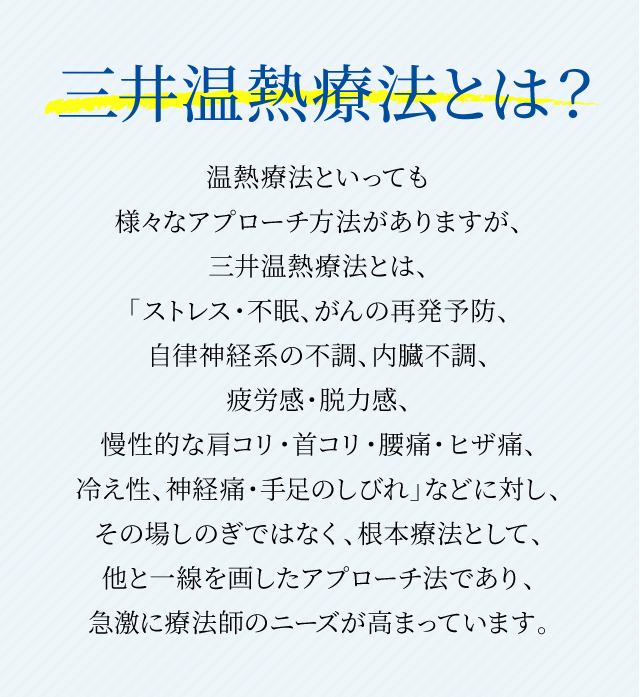 三井温熱療法とは？

温熱療法といっても
様々なアプローチ方法がありますが、
三井温熱療法とは、
「ストレス・不眠、がんの再発予防、
自律神経系の不調、内臓不調、
疲労感・脱力感、
慢性的な肩コリ・首コリ・腰痛・ヒザ痛、
冷え性、神経痛・手足のしびれ」などに対し、
その場しのぎではなく、根本療法として、
他と一線を画したアプローチ法であり、
急激に療法師のニーズが高まっています。